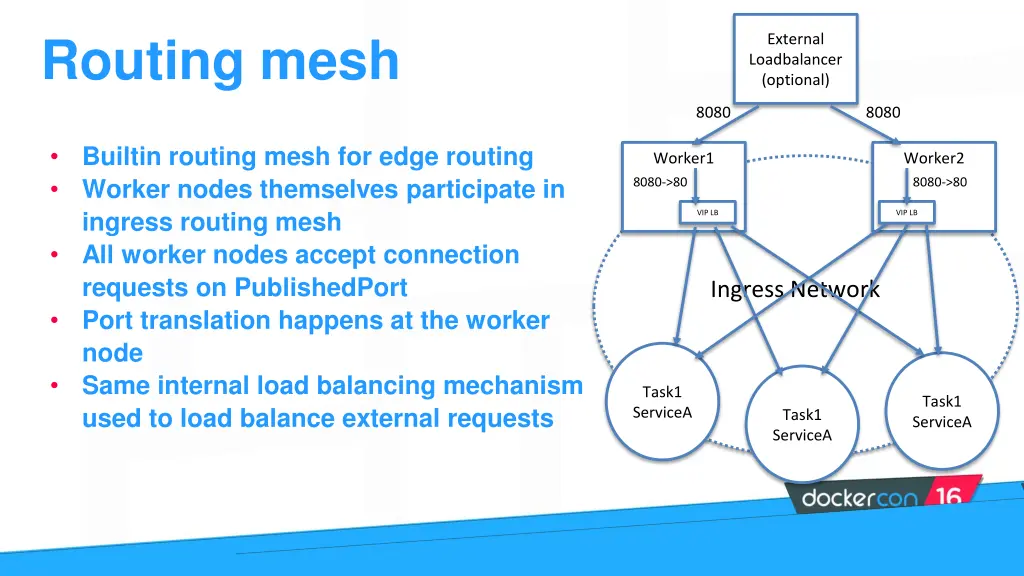 Routing mesh

• Builtin routing mesh for edge routing
• Worker nodes themselves participate in ingress routing mesh
• All worker nodes accept connection requests on PublishedPort
• Port translation happens at the worker node
• Same internal load balancing mechanism used to load balance external requests

External Loadbalancer (optional)

8080

8080

Worker1

8080->80

VIP LB

Worker2

8080->80

VIP LB

Ingress Network

Task1 ServiceA

Task1 ServiceA

Task1 ServiceA

dockercon 16